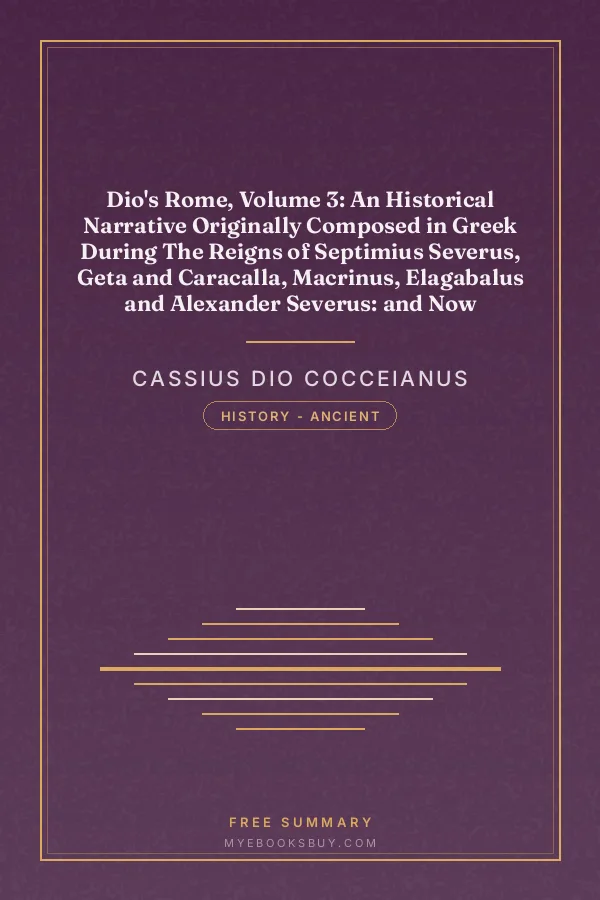 Dio's Rome, Volume 3: An Historical Narrative Originally Composed in Greek During The Reigns of Septimius Severus, Geta and Caracalla, Macrinus, Elagabalus and Alexander Severus: and Now

CASSIUS DIO COCCEIANUS

HISTORY - ANCIENT

FREE SUMMARY

MYEBOOKSBUY.COM